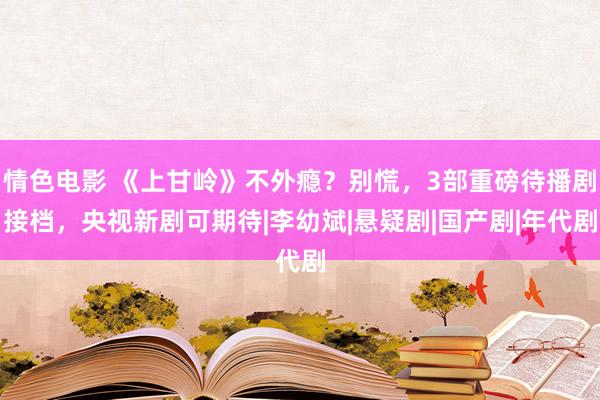 情色电影 《上甘岭》不外瘾？别慌，3部重磅待播剧接档，央视新剧可期待|李幼斌|悬疑剧|国产剧|年代剧代剧